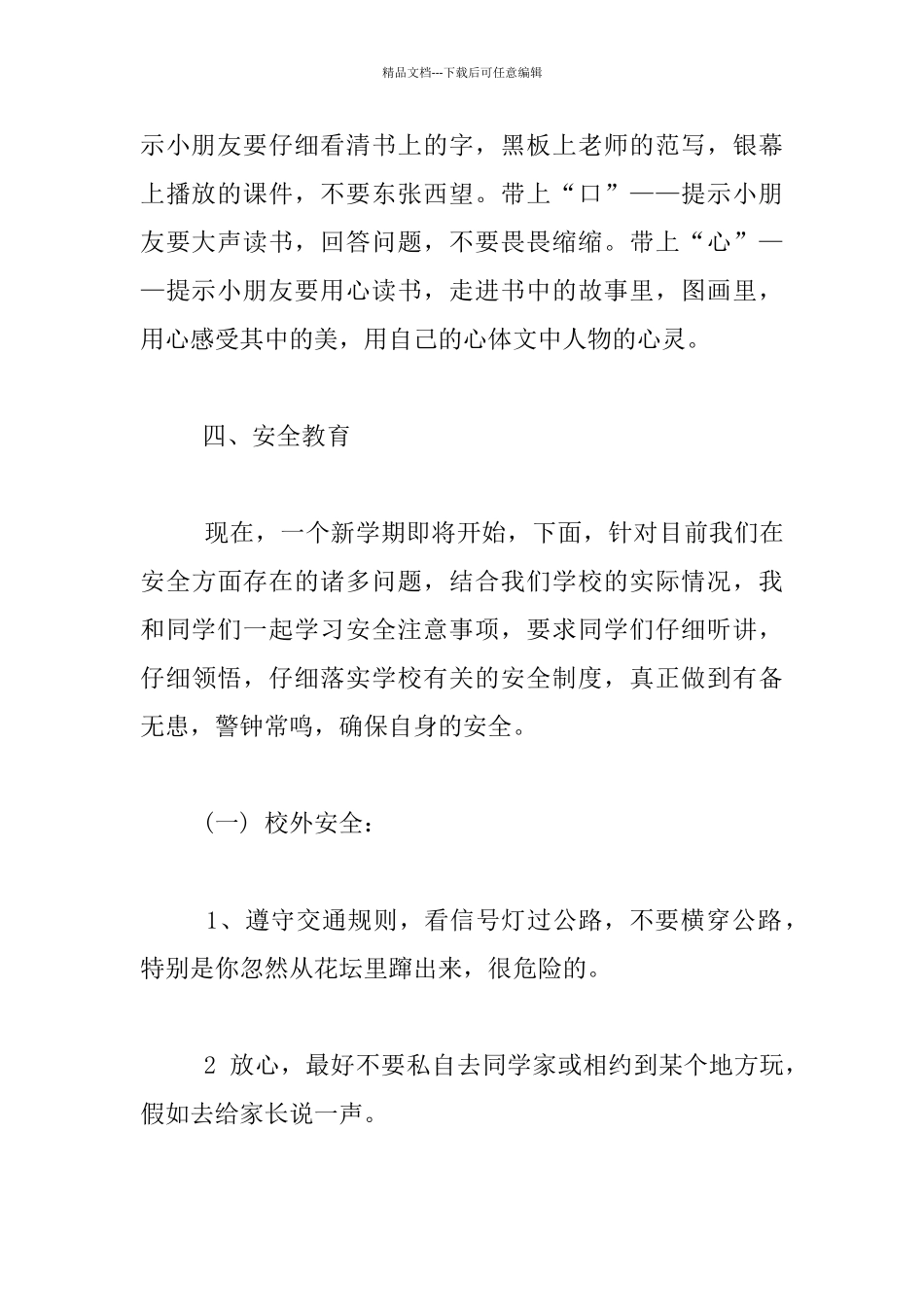 精品文档---下载后可任意编辑

示小朋友要仔细看清书上的字，黑板上老师的范写，银幕上播放的课件，不要东张西望。带上“口”——提示小朋友要大声读书，回答问题，不要畏畏缩缩。带上“心”——提示小朋友要用心读书，走进书中的故事里，图画里，用心感受其中的美，用自己的心体文中人物的心灵。

四、安全教育

现在，一个新学期即将开始，下面，针对目前我们在安全方面存在的诸多问题，结合我们学校的实际情况，我和同学们一起学习安全注意事项，要求同学们仔细听讲，仔细领悟，仔细落实学校有关的安全制度，真正做到有备无患，警钟常鸣，确保自身的安全。

（一）校外安全：

1、遵守交通规则，看信号灯过公路，不要横穿公路，特别是你忽然从花坛里蹿出来，很危险的。

2 放心，最好不要私自去同学家或相约到某个地方玩，假如去给家长说一声。